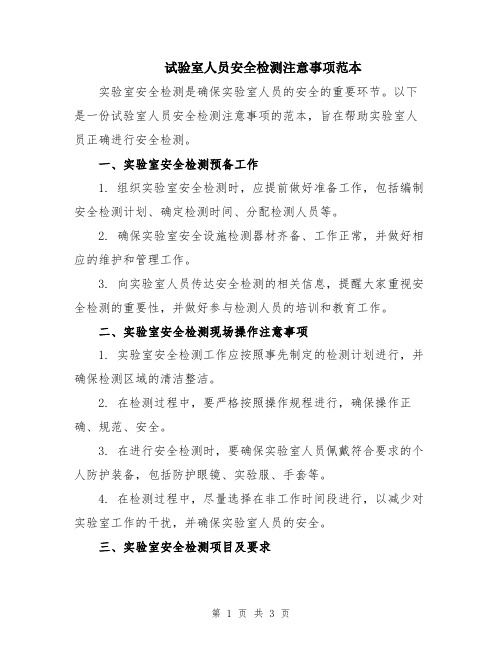 试验室人员安全检测注意事项范本

实验室安全检测是确保实验室人员的安全的重要环节。以下是一份试验室人员安全检测注意事项的范本，旨在帮助实验室人员正确进行安全检测。

一、实验室安全检测预备工作

1. 组织实验室安全检测时，应提前做好准备工作，包括编制安全检测计划、确定检测时间、分配检测人员等。

2. 确保实验室安全设施检测器材齐备、工作正常，并做好相应的维护和管理工作。

3. 向实验室人员传达安全检测的相关信息，提醒大家重视安全检测的重要性，并做好参与检测人员的培训和教育工作。

二、实验室安全检测现场操作注意事项

1. 实验室安全检测工作应按照事先制定的检测计划进行，并确保检测区域的清洁整洁。

2. 在检测过程中，要严格按照操作规程进行，确保操作正确、规范、安全。

3. 在进行安全检测时，要确保实验室人员佩戴符合要求的个人防护装备，包括防护眼镜、实验服、手套等。

4. 在检测过程中，尽量选择在非工作时间段进行，以减少对实验室工作的干扰，并确保实验室人员的安全。

三、实验室安全检测项目及要求

第 1 页 共 3 页